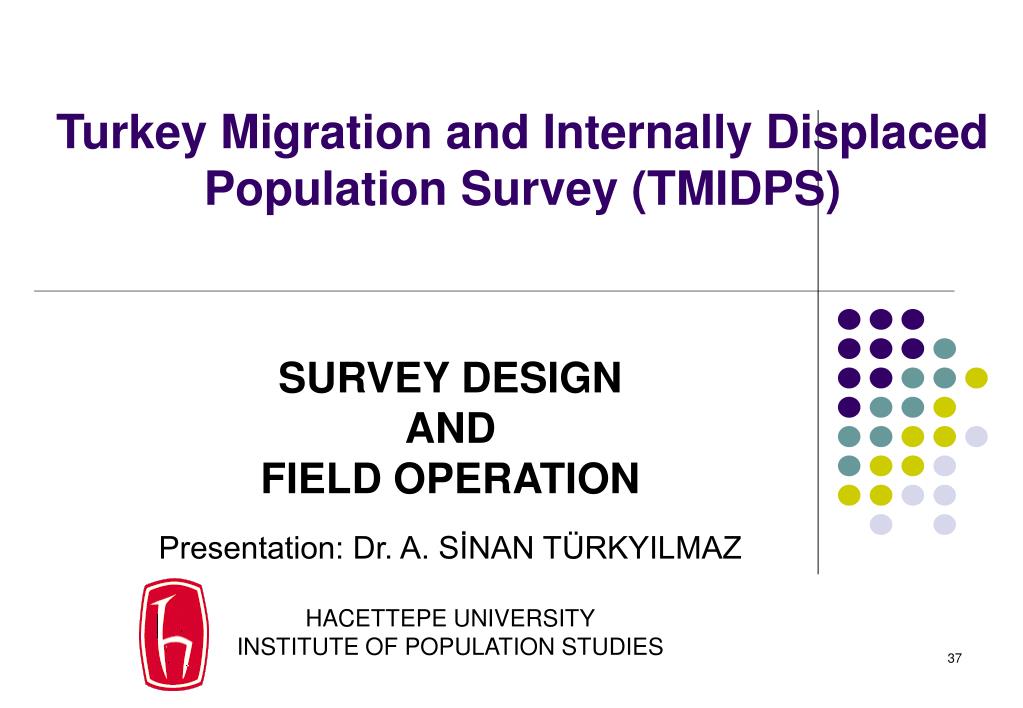 Turkey Migration and Internally Displaced Population Survey (TMIDPS)

SURVEY DESIGN
AND
FIELD OPERATION

Presentation: Dr. A. SİNAN TÜRKYILMAZ

HACETTEPE UNIVERSITY
INSTITUTE OF POPULATION STUDIES

37